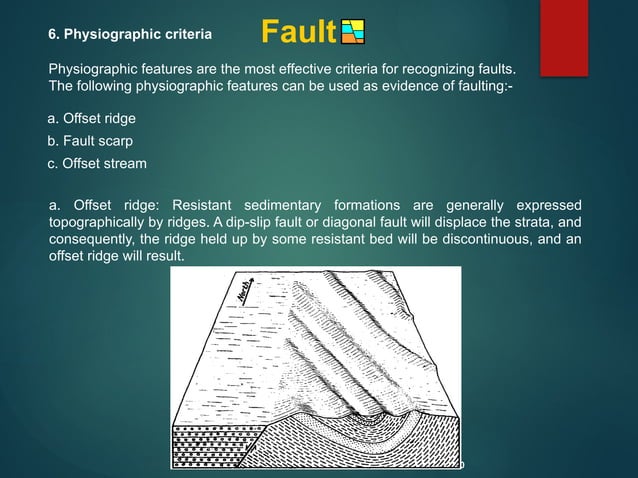 6. Physiographic criteria

Fault

Physiographic features are the most effective criteria for recognizing faults. The following physiographic features can be used as evidence of faulting:-

a. Offset ridge

b. Fault scarp

c. Offset stream

a. Offset ridge: Resistant sedimentary formations are generally expressed topographically by ridges. A dip-slip fault or diagonal fault will displace the strata, and consequently, the ridge held up by some resistant bed will be discontinuous, and an offset ridge will result.

North